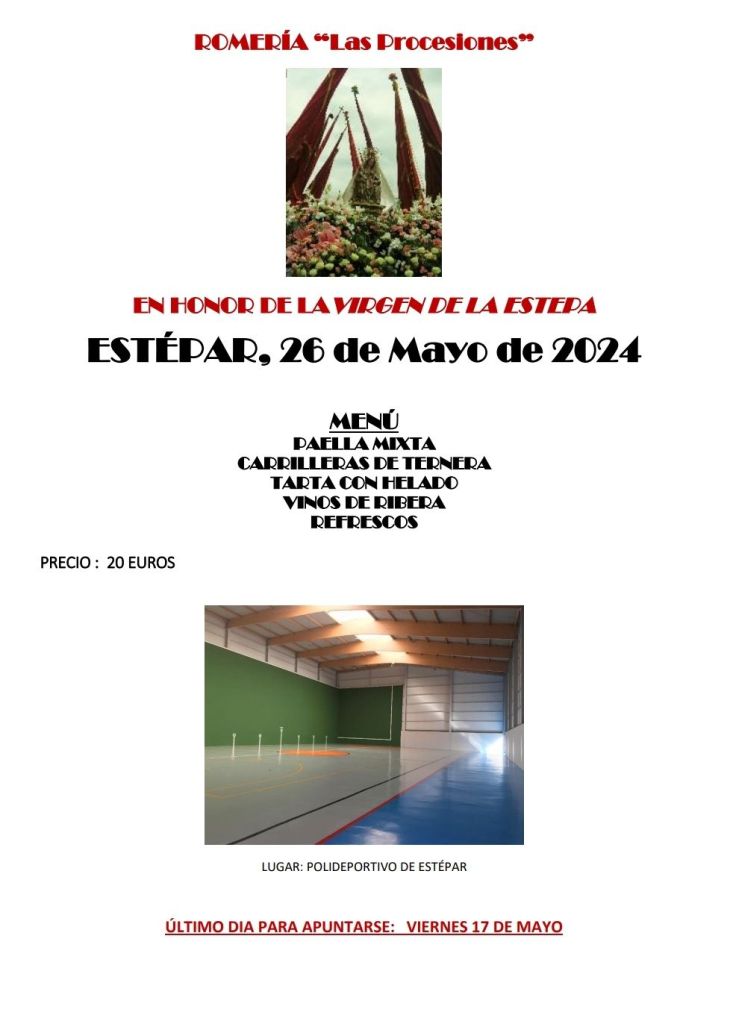 ROMERÍA "Las Procesiones"

EN HONOR DE LA VIRGEN DE LA ESTEPA

ESTÉPAR, 26 de Mayo de 2024

MENÚ
PAELLA MIXTA
CARRILLERAS DE TERNERA
TARTA CON HELADO
VINOS DE RIBERA
REFRESCOS

PRECIO : 20 EUROS

LUGAR: POLIDEPORTIVO DE ESTÉPAR

ÚLTIMO DIA PARA APUNTARSE: VIERNES 17 DE MAYO